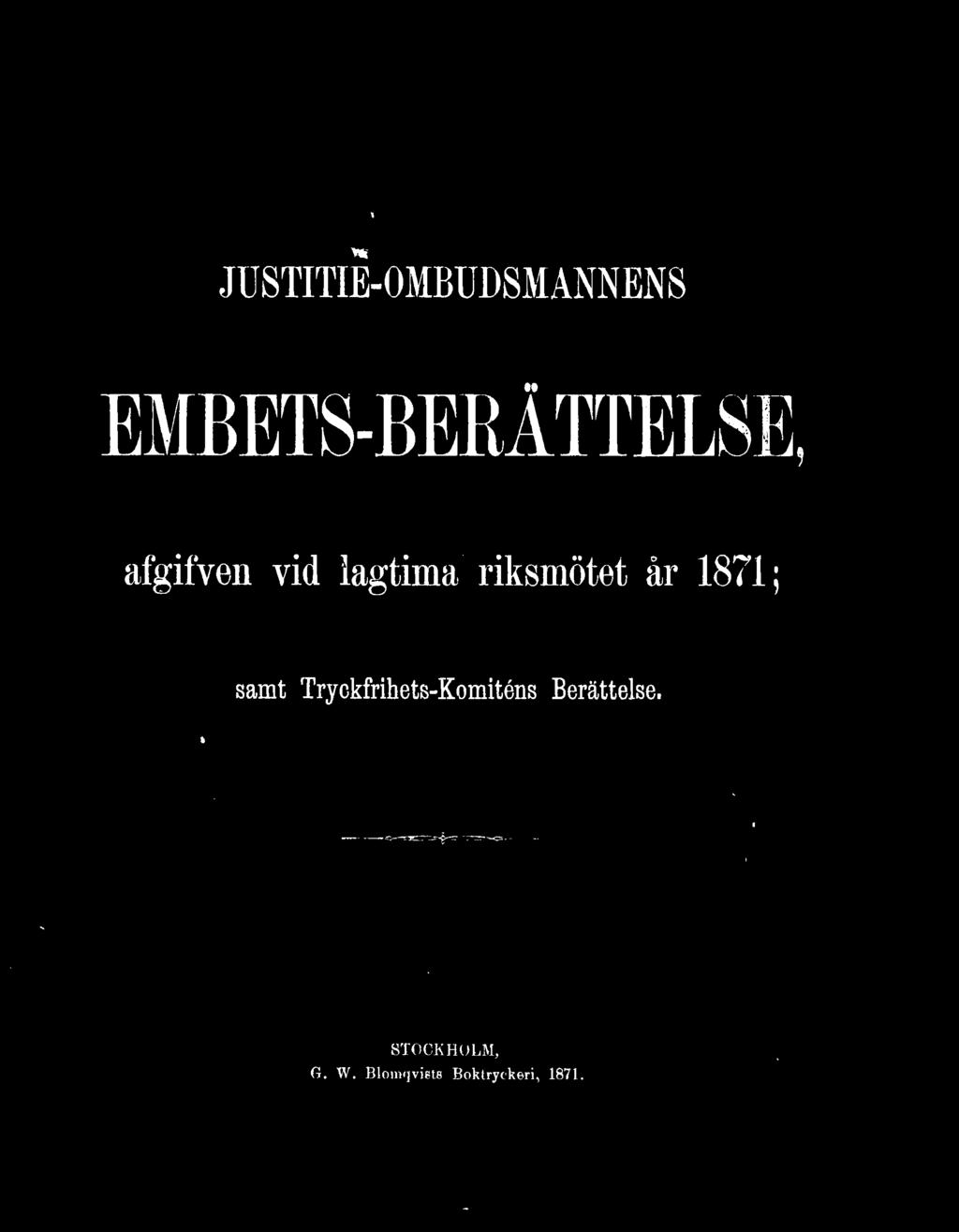 JUSTITIE-OMBUDSMANNENS

EMBETS-BERÄTTELSE,

afgifven vid lagtima riksmötet år 1871;

samt Tryckfrihets-Komiténs Berättelse.

STOCKHOLM,
G. W. Blomqvists Boktryckeri, 1871.